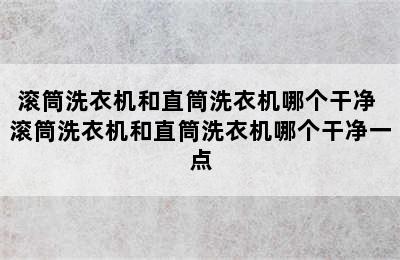 滚筒洗衣机和直筒洗衣机哪个干净 滚筒洗衣机和直筒洗衣机哪个干净一点